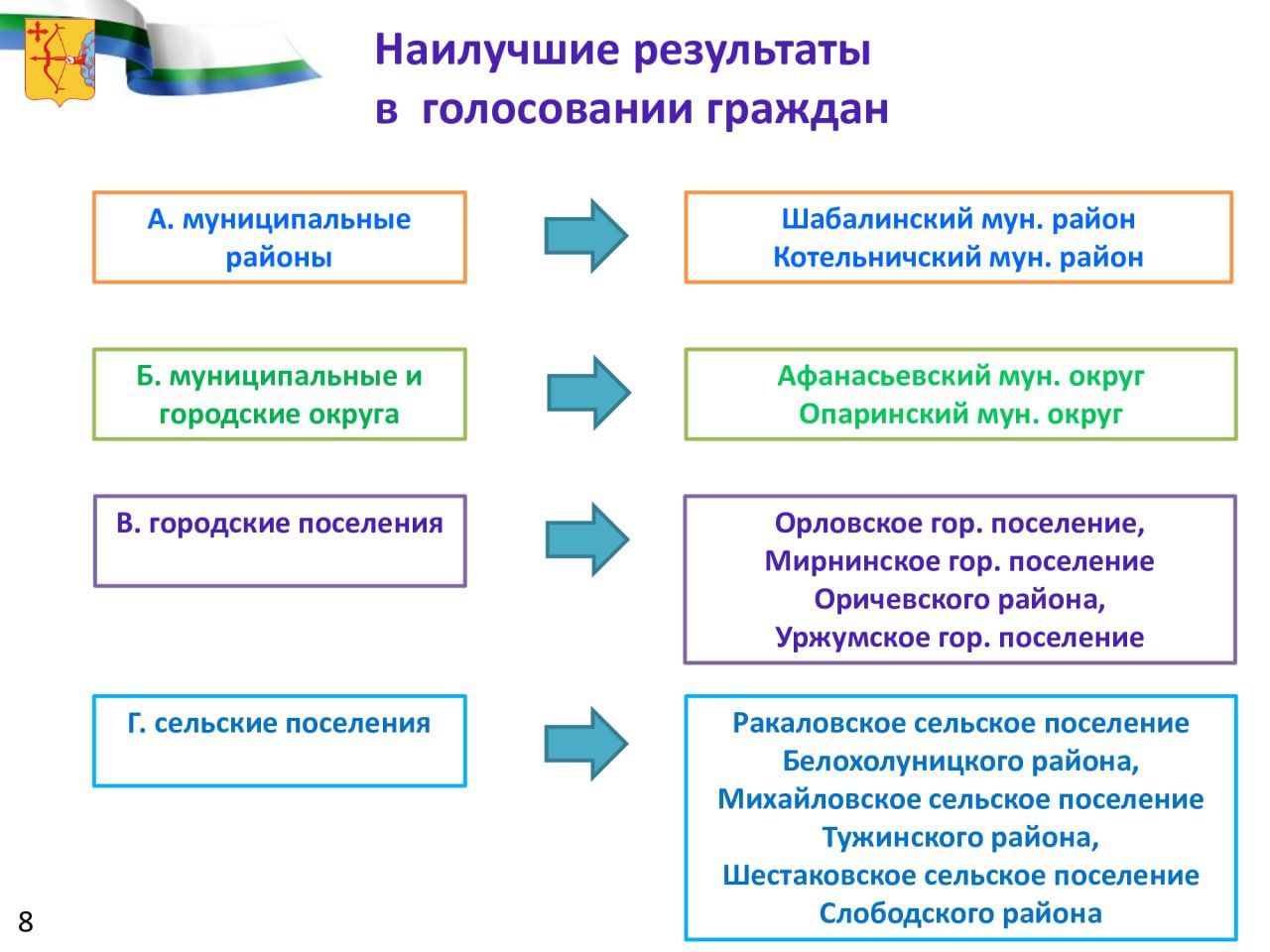 Наилучшие результаты
в голосовании граждан

А. муниципальные районы

Шабалинский мун. район
Котельничский мун. район

Б. муниципальные и городские округа

Афанасьевский мун. округ
Опаринский мун. округ

В. городские поселения

Орловское гор. поселение,
Мирнинское гор. поселение
Оричевского района,
Уржумское гор. поселение

Г. сельские поселения

Ракаловское сельское поселение
Белохолуницкого района,
Михайловское сельское поселение
Тужинского района,
Шестаковское сельское поселение
Слободского района

8